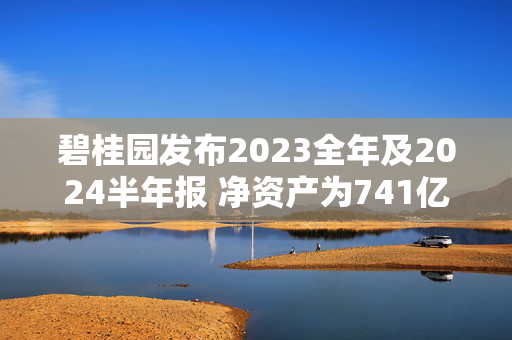 碧桂园发布2023全年及2024半年报 净资产为741亿